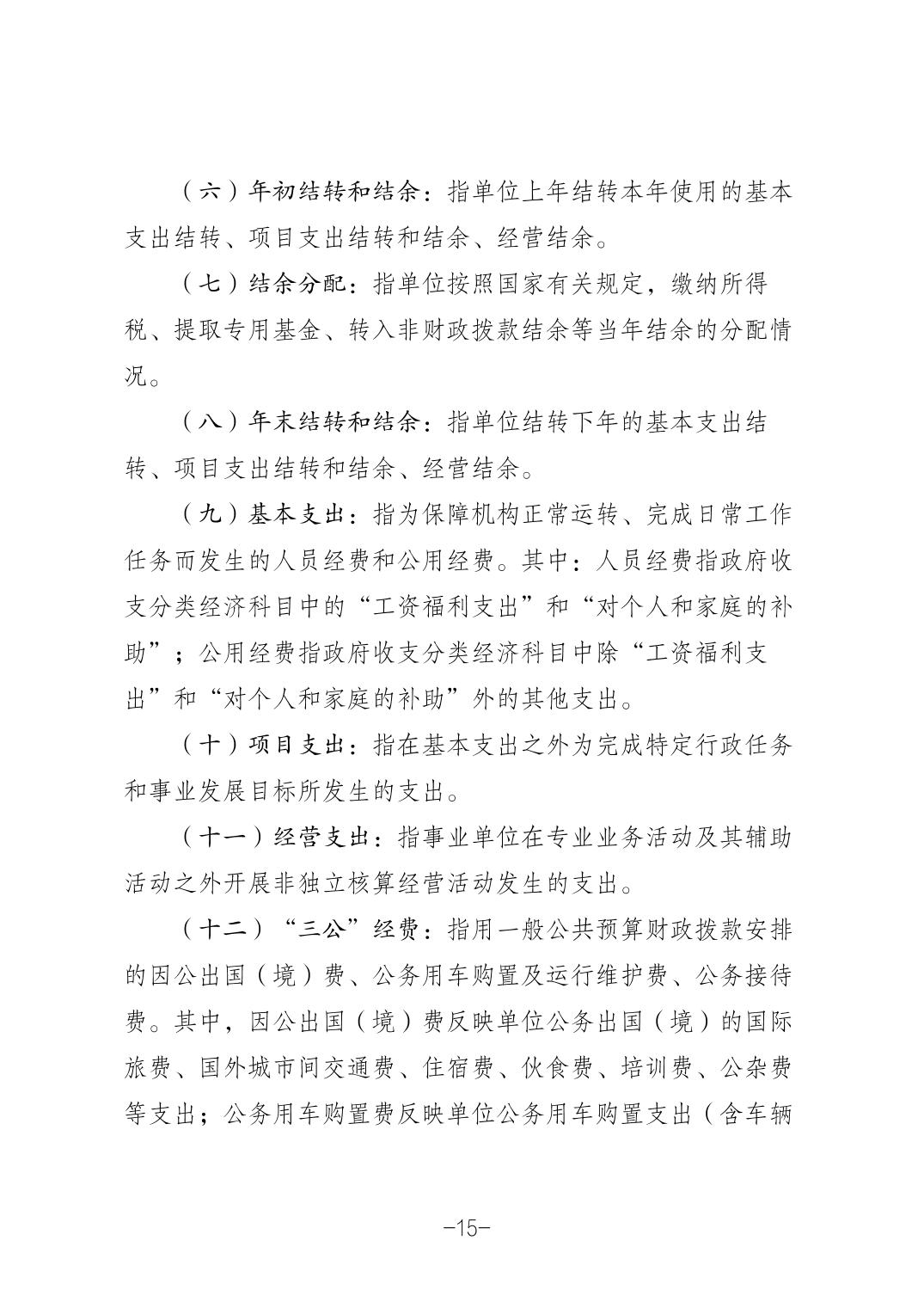 （六）年初结转和结余：指单位上年结转本年使用的基本支出结转、项目支出结转和结余、经营结余。

（七）结余分配：指单位按照国家有关规定，缴纳所得税、提取专用基金、转入非财政拨款结余等当年结余的分配情况。

（八）年末结转和结余：指单位结转下年的基本支出结转、项目支出结转和结余、经营结余。

（九）基本支出：指为保障机构正常运转、完成日常工作任务而发生的人员经费和公用经费。其中：人员经费指政府收支分类经济科目中的“工资福利支出”和“对个人和家庭的补助”；公用经费指政府收支分类经济科目中除“工资福利支出”和“对个人和家庭的补助”外的其他支出。

（十）项目支出：指在基本支出之外为完成特定行政任务和事业发展目标所发生的支出。

（十一）经营支出：指事业单位在专业业务活动及其辅助活动之外开展非独立核算经营活动发生的支出。

（十二）“三公”经费：指用一般公共预算财政拨款安排的因公出国（境）费、公务用车购置及运行维护费、公务接待费。其中，因公出国（境）费反映单位公务出国（境）的国际旅费、国外城市间交通费、住宿费、伙食费、培训费、公杂费等支出；公务用车购置费反映单位公务用车购置支出（含车辆

-15-